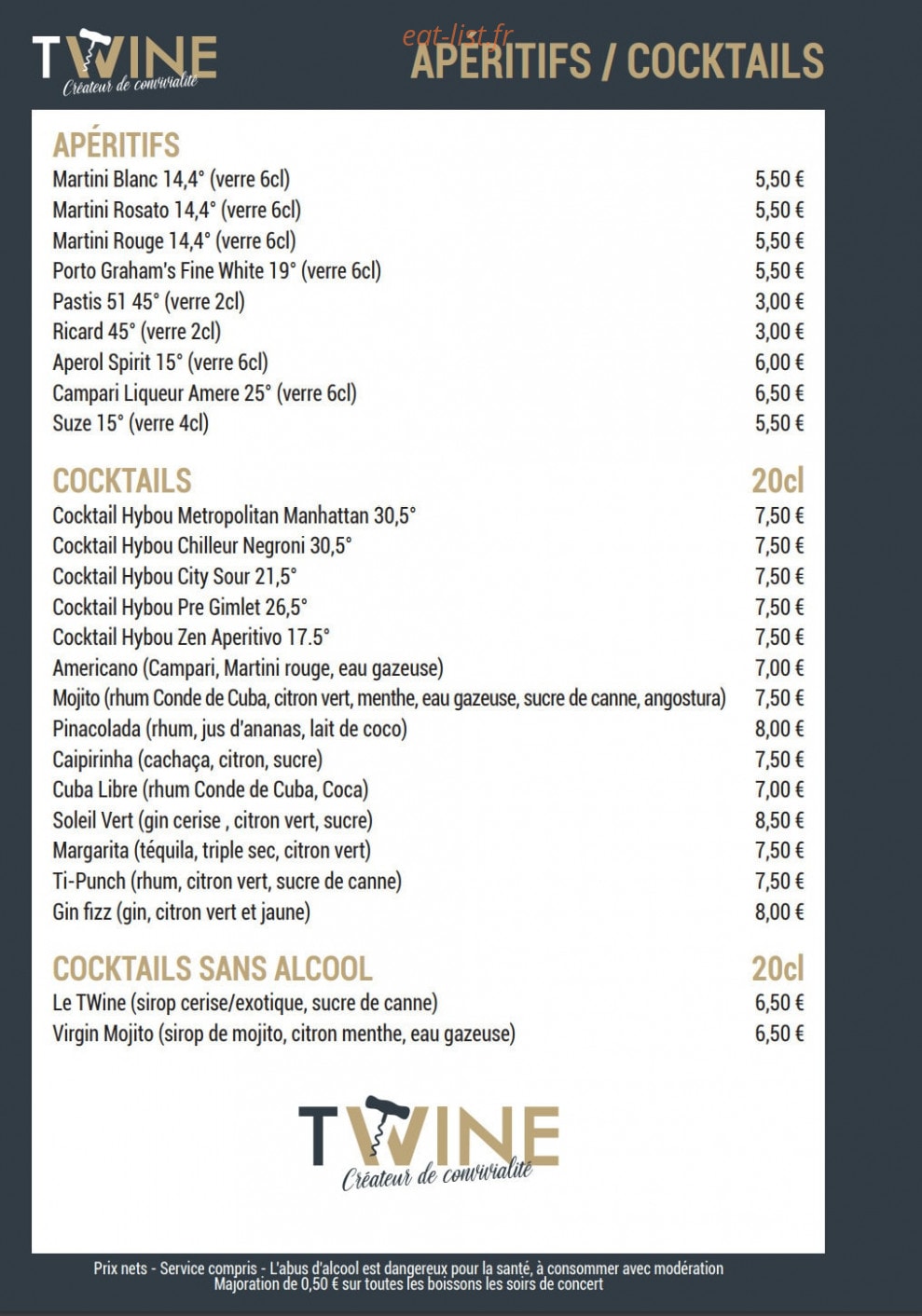 TWINE
Créateur de convivialité

eat-list.fr

APÉRITIFS / COCKTAILS

APÉRITIFS

| | |
|---|---|
| Martini Blanc 14,4° (verre 6cl) | 5,50 € |
| Martini Rosato 14,4° (verre 6cl) | 5,50 € |
| Martini Rouge 14,4° (verre 6cl) | 5,50 € |
| Porto Graham's Fine White 19° (verre 6cl) | 5,50 € |
| Pastis 51 45° (verre 2cl) | 3,00 € |
| Ricard 45° (verre 2cl) | 3,00 € |
| Aperol Spirit 15° (verre 6cl) | 6,00 € |
| Campari Liqueur Amere 25° (verre 6cl) | 6,50 € |
| Suze 15° (verre 4cl) | 5,50 € |

| COCKTAILS | 20cl |
|---|---|
| Cocktail Hybou Metropolitan Manhattan 30,5° | 7,50 € |
| Cocktail Hybou Chilleur Negroni 30,5° | 7,50 € |
| Cocktail Hybou City Sour 21,5° | 7,50 € |
| Cocktail Hybou Pre Gimlet 26,5° | 7,50 € |
| Cocktail Hybou Zen Aperitivo 17.5° | 7,50 € |
| Americano (Campari, Martini rouge, eau gazeuse) | 7,00 € |
| Mojito (rhum Conde de Cuba, citron vert, menthe, eau gazeuse, sucre de canne, angostura) | 7,50 € |
| Pinacolada (rhum, jus d'ananas, lait de coco) | 8,00 € |
| Caipirinha (cachaça, citron, sucre) | 7,50 € |
| Cuba Libre (rhum Conde de Cuba, Coca) | 7,00 € |
| Soleil Vert (gin cerise , citron vert, sucre) | 8,50 € |
| Margarita (téquila, triple sec, citron vert) | 7,50 € |
| Ti-Punch (rhum, citron vert, sucre de canne) | 7,50 € |
| Gin fizz (gin, citron vert et jaune) | 8,00 € |

| COCKTAILS SANS ALCOOL | 20cl |
|---|---|
| Le TWine (sirop cerise/exotique, sucre de canne) | 6,50 € |
| Virgin Mojito (sirop de mojito, citron menthe, eau gazeuse) | 6,50 € |

TWINE
Créateur de convivialité

Prix nets - Service compris - L'abus d'alcool est dangereux pour la santé, à consommer avec modération
Majoration de 0,50 € sur toutes les boissons les soirs de concert